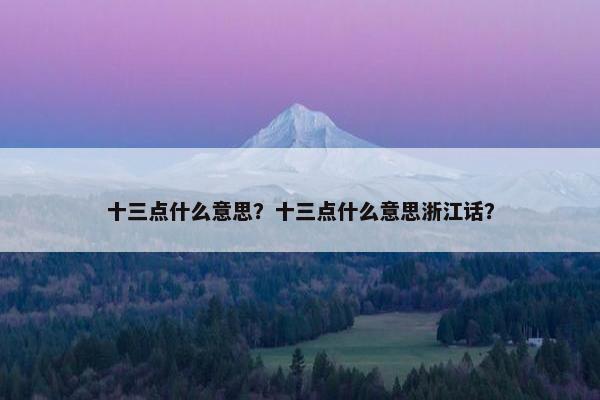 十三点什么意思？十三点什么意思浙江话？